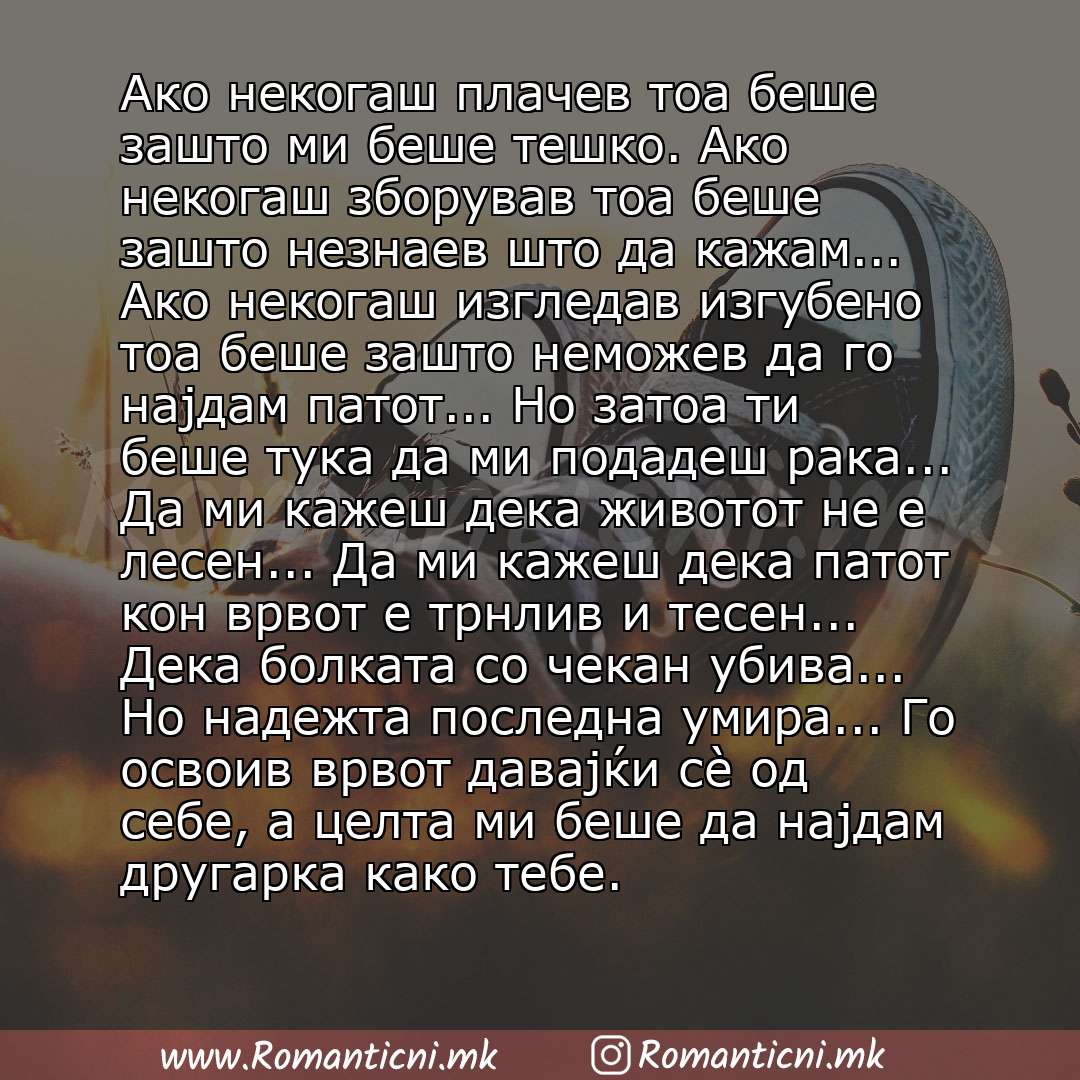 Ако некогаш плачев тоа беше зашто ми беше тешко. Ако некогаш зборував тоа беше зашто незнаев што да кажам... Ако некогаш изгледав изгубено тоа беше зашто неможев да го најдам патот... Но затоа ти беше тука да ми подадеш рака... Да ми кажеш дека животот не е лесен... Да ми кажеш дека патот кон врвот е трнлив и тесен... Дека болката со чекан убива... Но надежта последна умира... Го освоив врвот давајќи сè од себе, а целта ми беше да најдам другарка како тебе.

www.Romanticni.mk Romanticni.mk